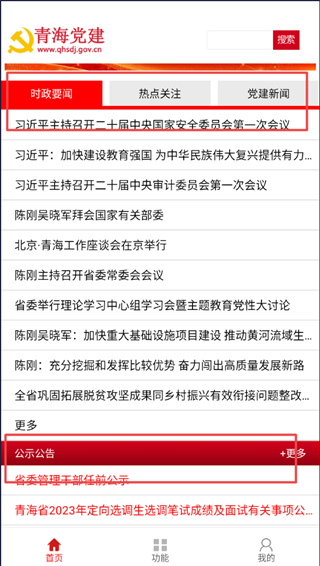 青海党建
www.qhsdj.gov.cn

搜索

时政要闻 热点关注 党建新闻

习近平主持召开二十届中央国家安全委员会第一次会议

习近平：加快建设教育强国 为中华民族伟大复兴提供有力...

习近平主持召开二十届中央审计委员会第一次会议

陈刚吴晓军拜会国家有关部委

北京·青海工作座谈会在京举行

陈刚主持召开省委常委会会议

省委举行理论学习中心组学习会暨主题教育党性大讨论

陈刚吴晓军：加快重大基础设施项目建设 推动黄河流域生...

陈刚：充分挖掘和发挥比较优势 奋力闯出高质量发展新路

全省巩固拓展脱贫攻坚成果同乡村振兴有效衔接问题整改...

更多

公示公告 +更多

省委管理干部任前公示

青海省2023年定向选调生选调笔试成绩及面试有关事项公...

首页 功能 我的